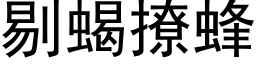 剔蝎撩蜂